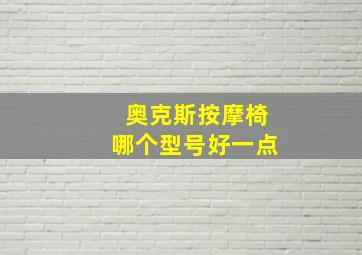 奥克斯按摩椅
哪个型号好一点